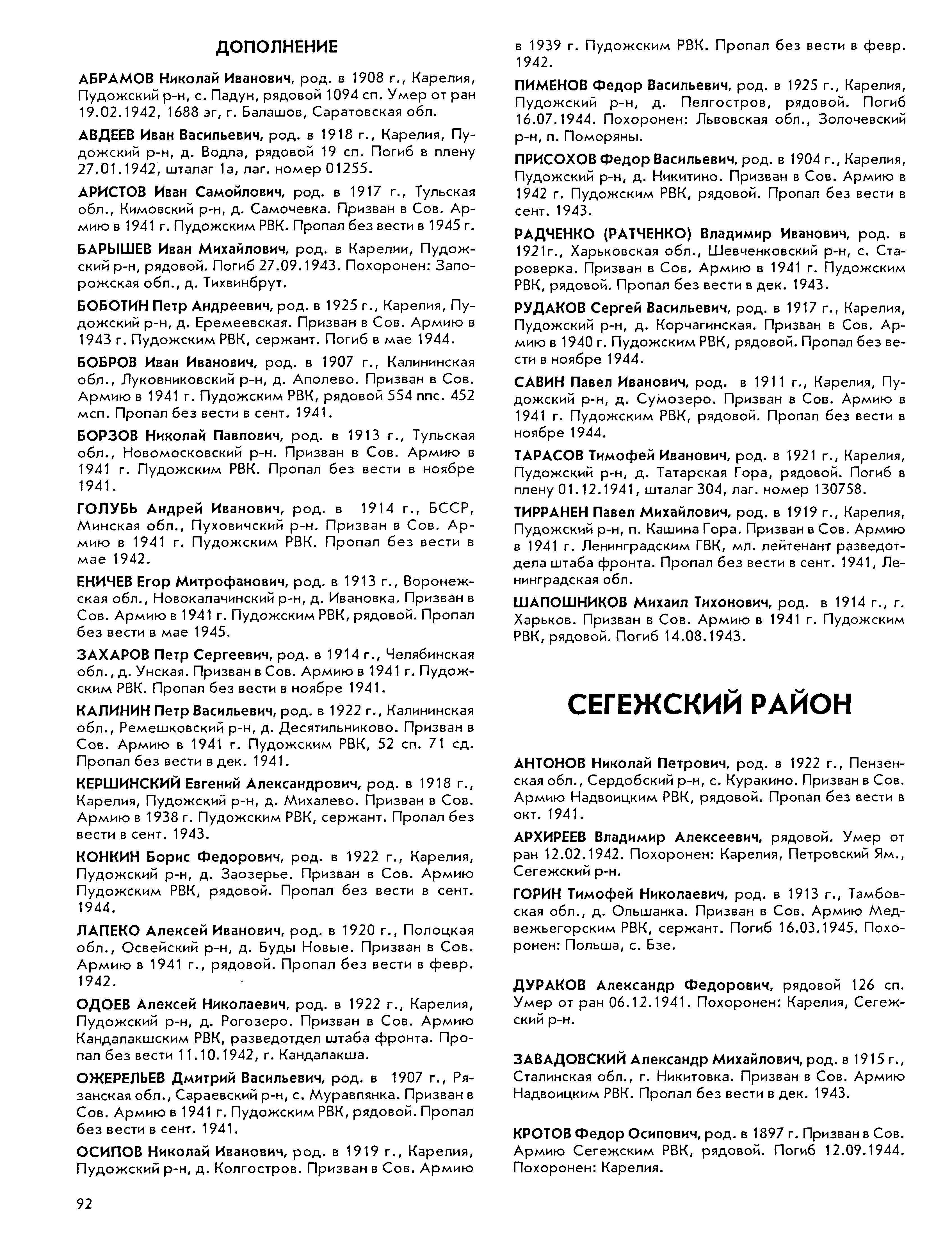 ДОПОЛНЕНИЕ

АБРАМОВ Николай Иванович, род. в 1908 г., Карелия, Пудожский р-н, с. Падун, рядовой 1094 сп. Умер от ран 19.02.1942, 1688 эг, г. Балашов, Саратовская обл.

АВДЕЕВ Иван Васильевич, род. в 1918 г., Карелия, Пудожский р-н, д. Водла, рядовой 19 сп. Погиб в плену 27.01.1942, шталаг 1а, лаг. номер 01255.

АРИСТОВ Иван Самойлович, род. в 1917 г., Тульская обл., Кимовский р-н, д. Самочевка. Призван в Сов. Армию в 1941 г. Пудожским РВК. Пропал без вести в 1945 г.

БАРЫШЕВ Иван Михайлович, род. в Карелии, Пудожский р-н, рядовой. Погиб 27.09.1943. Похоронен: Запорожская обл., д. Тихвинбрут.

БОБОТИН Петр Андреевич, род. в 1925 г., Карелия, Пудожский р-н, д. Еремеевская. Призван в Сов. Армию в 1943 г. Пудожским РВК, сержант. Погиб в мае 1944.

БОБРОВ Иван Иванович, род. в 1907 г., Калининская обл., Луковниковский р-н, д. Аполево. Призван в Сов. Армию в 1941 г. Пудожским РВК, рядовой 554 ппс. 452 мсп. Пропал без вести в сент. 1941.

БОРЗОВ Николай Павлович, род. в 1913 г., Тульская обл., Новомосковский р-н. Призван в Сов. Армию в 1941 г. Пудожским РВК. Пропал без вести в ноябре 1941.

ГОЛУБЬ Андрей Иванович, род. в 1914 г., БССР, Минская обл., Пуховичский р-н. Призван в Сов. Армию в 1941 г. Пудожским РВК. Пропал без вести в мае 1942.

ЕНИЧЕВ Егор Митрофанович, род. в 1913 г., Воронежская обл., Новокалачинский р-н, д. Ивановка. Призван в Сов. Армию в 1941 г. Пудожским РВК, рядовой. Пропал без вести в мае 1945.

ЗАХАРОВ Петр Сергеевич, род. в 1914 г., Челябинская обл., д. Унская. Призван в Сов. Армию в 1941 г. Пудожским РВК. Пропал без вести в ноябре 1941.

КАЛИНИН Петр Васильевич, род. в 1922 г., Калининская обл., Ремешковский р-н, д. Десятильниково. Призван в Сов. Армию в 1941 г. Пудожским РВК, 52 сп. 71 сд. Пропал без вести в дек. 1941.

КЕРШИНСКИЙ Евгений Александрович, род. в 1918 г., Карелия, Пудожский р-н, д. Михалево. Призван в Сов. Армию в 1938 г. Пудожским РВК, сержант. Пропал без вести в сент. 1943.

КОНКИН Борис Федорович, род. в 1922 г., Карелия, Пудожский р-н, д. Заозерье. Призван в Сов. Армию Пудожским РВК, рядовой. Пропал без вести в сент. 1944.

ЛАПЕКО Алексей Иванович, род. в 1920 г., Полоцкая обл., Освейский р-н, д. Буды Новые. Призван в Сов. Армию в 1941 г., рядовой. Пропал без вести в февр. 1942.

ОДОЕВ Алексей Николаевич, род. в 1922 г., Карелия, Пудожский р-н, д. Рогозеро. Призван в Сов. Армию Кандалакшским РВК, разведотдел штаба фронта. Пропал без вести 11.10.1942, г. Кандалакша.

ОЖЕРЕЛЬЕВ Дмитрий Васильевич, род. в 1907 г., Рязанская обл., Сараевский р-н, с. Муравлянка. Призван в Сов. Армию в 1941 г. Пудожским РВК, рядовой. Пропал без вести в сент. 1941.

ОСИПОВ Николай Иванович, род. в 1919 г., Карелия, Пудожский р-н, д. Колгостров. Призван в Сов. Армию в 1939 г. Пудожским РВК. Пропал без вести в февр. 1942.

ПИМЕНОВ Федор Васильевич, род. в 1925 г., Карелия, Пудожский р-н, д. Пелгостров, рядовой. Погиб 16.07.1944. Похоронен: Львовская обл., Золочевский р-н, п. Поморяны.

ПРИСОХОВ Федор Васильевич, род. в 1904 г., Карелия, Пудожский р-н, д. Никитино. Призван в Сов. Армию в 1942 г. Пудожским РВК, рядовой. Пропал без вести в сент. 1943.

РАДЧЕНКО (РАТЧЕНКО) Владимир Иванович, род. в 1921г., Харьковская обл., Шевченковский р-н, с. Староверка. Призван в Сов. Армию в 1941 г. Пудожским РВК, рядовой. Пропал без вести в дек. 1943.

РУДАКОВ Сергей Васильевич, род. в 1917 г., Карелия, Пудожский р-н, д. Корчагинская. Призван в Сов. Армию в 1940 г. Пудожским РВК, рядовой. Пропал без вести в ноябре 1944.

САВИН Павел Иванович, род. в 1911 г., Карелия, Пудожский р-н, д. Сумозеро. Призван в Сов. Армию в 1941 г. Пудожским РВК, рядовой. Пропал без вести в ноябре 1944.

ТАРАСОВ Тимофей Иванович, род. в 1921 г., Карелия, Пудожский р-н, д. Татарская Гора, рядовой. Погиб в плену 01.12.1941, шталаг 304, лаг. номер 130758.

ТИРРАНЕН Павел Михайлович, род. в 1919 г., Карелия, Пудожский р-н, п. Кашина Гора. Призван в Сов. Армию в 1941 г. Ленинградским ГВК, мл. лейтенант разведотдела штаба фронта. Пропал без вести в сент. 1941, Ленинградская обл.

ШАПОШНИКОВ Михаил Тихонович, род. в 1914 г., г. Харьков. Призван в Сов. Армию в 1941 г. Пудожским РВК, рядовой. Погиб 14.08.1943.

СЕГЕЖСКИЙ РАЙОН

АНТОНОВ Николай Петрович, род. в 1922 г., Пензенская обл., Сердобский р-н, с. Куракино. Призван в Сов. Армию Надвоицким РВК, рядовой. Пропал без вести в окт. 1941.

АРХИРЕЕВ Владимир Алексеевич, рядовой. Умер от ран 12.02.1942. Похоронен: Карелия, Петровский Ям., Сегежский р-н.

ГОРИН Тимофей Николаевич, род. в 1913 г., Тамбовская обл., д. Ольшанка. Призван в Сов. Армию Медвежьегорским РВК, сержант. Погиб 16.03.1945. Похоронен: Польша, с. Бзе.

ДУРАКОВ Александр Федорович, рядовой 126 сп. Умер от ран 06.12.1941. Похоронен: Карелия, Сегежский р-н.

ЗАВАДОВСКИЙ Александр Михайлович, род. в 1915 г., Сталинская обл., г. Никитовка. Призван в Сов. Армию Надвоицким РВК. Пропал без вести в дек. 1943.

КРОТОВ Федор Осипович, род. в 1897 г. Призван в Сов. Армию Сегежским РВК, рядовой. Погиб 12.09.1944. Похоронен: Карелия.

92